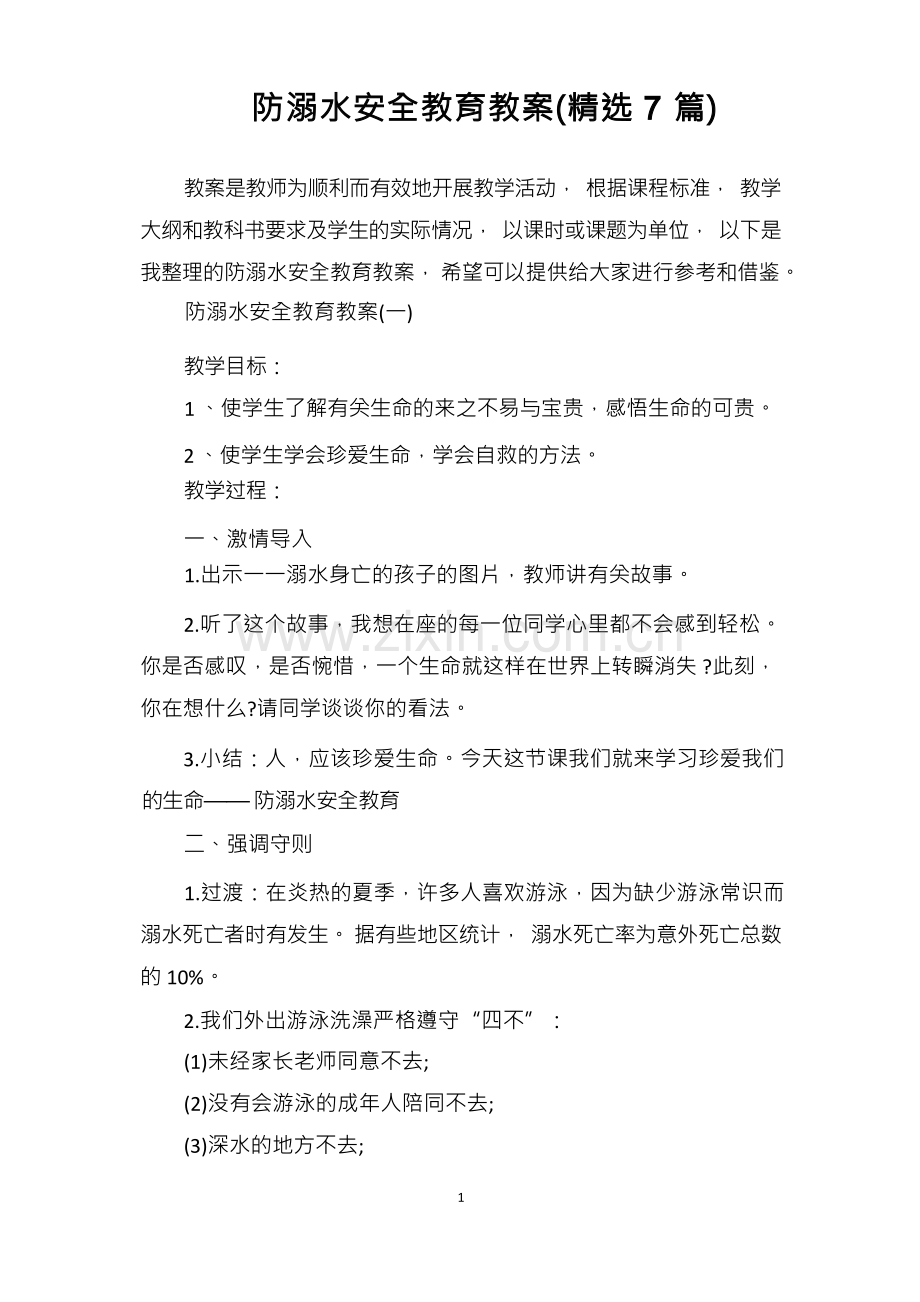 防溺水安全教育教案(精选 7 篇)

教案是教师为顺利而有效地开展教学活动， 根据课程标准， 教学大纲和教科书要求及学生的实际情况， 以课时或课题为单位， 以下是我整理的防溺水安全教育教案， 希望可以提供给大家进行参考和借鉴。

防溺水安全教育教案(一)

教学目标：

1 、使学生了解有关生命的来之不易与宝贵，感悟生命的可贵。

2 、使学生学会珍爱生命，学会自救的方法。

教学过程：

一、激情导入

1.出示一一溺水身亡的孩子的图片，教师讲有关故事。

2.听了这个故事，我想在座的每一位同学心里都不会感到轻松。你是否感叹，是否惋惜，一个生命就这样在世界上转瞬消失 ?此刻，你在想什么?请同学谈谈你的看法。

3.小结：人，应该珍爱生命。今天这节课我们就来学习珍爱我们的生命—— 防溺水安全教育

二、强调守则

1.过渡：在炎热的夏季，许多人喜欢游泳，因为缺少游泳常识而溺水死亡者时有发生。 据有些地区统计， 溺水死亡率为意外死亡总数的 10%。

2.我们外出游泳洗澡严格遵守 “四不” ：

(1)未经家长老师同意不去;

(2)没有会游泳的成年人陪同不去;

(3)深水的地方不去;

1

www.zixin.com.cn